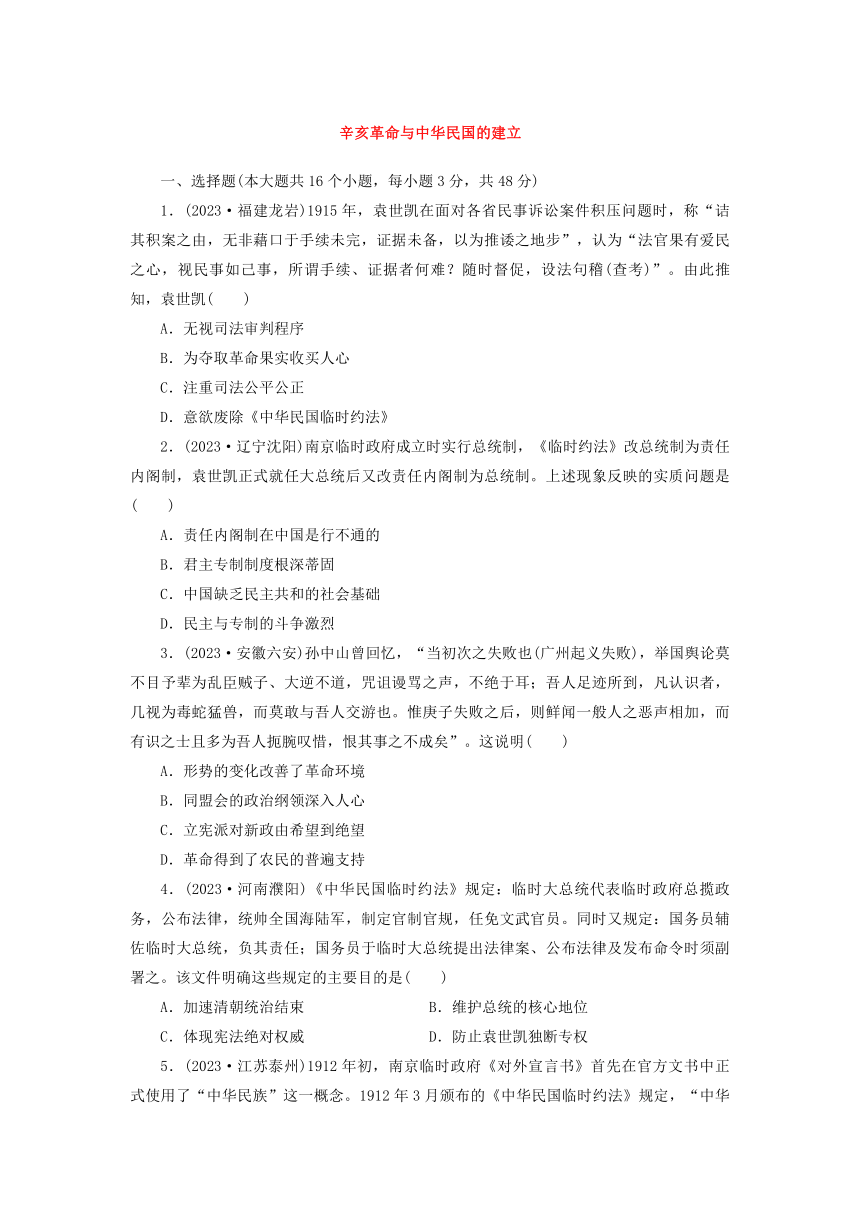 辛亥革命与中华民国的建立

一、选择题(本大题共16个小题，每小题3分，共48分)

1．(2023·福建龙岩)1915年，袁世凯在面对各省民事诉讼案件积压问题时，称“诘其积案之由，无非藉口于手续未完，证据未备，以为推诿之地步”，认为“法官果有爱民之心，视民事如己事，所谓手续、证据者何难？随时督促，设法句稽(查考)”。由此推知，袁世凯(　　)

A．无视司法审判程序

B．为夺取革命果实收买人心

C．注重司法公平公正

D．意欲废除《中华民国临时约法》

2．(2023·辽宁沈阳)南京临时政府成立时实行总统制，《临时约法》改总统制为责任内阁制，袁世凯正式就任大总统后又改责任内阁制为总统制。上述现象反映的实质问题是(　　)

A．责任内阁制在中国是行不通的

B．君主专制制度根深蒂固

C．中国缺乏民主共和的社会基础

D．民主与专制的斗争激烈

3．(2023·安徽六安)孙中山曾回忆，“当初次之失败也(广州起义失败)，举国舆论莫不目予辈为乱臣贼子、大逆不道，咒诅谩骂之声，不绝于耳；吾人足迹所到，凡认识者，几视为毒蛇猛兽，而莫敢与吾人交游也。惟庚子失败之后，则鲜闻一般人之恶声相加，而有识之士且多为吾人扼腕叹惜，恨其事之不成矣”。这说明(　　)

A．形势的变化改善了革命环境

B．同盟会的政治纲领深入人心

C．立宪派对新政由希望到绝望

D．革命得到了农民的普遍支持

4．(2023·河南濮阳)《中华民国临时约法》规定：临时大总统代表临时政府总揽政务，公布法律，统帅全国海陆军，制定官制官规，任免文武官员。同时又规定：国务员辅佐临时大总统，负其责任；国务员于临时大总统提出法律案、公布法律及发布命令时须副署之。该文件明确这些规定的主要目的是(　　)

A．加速清朝统治结束　　　　　B．维护总统的核心地位

C．体现宪法绝对权威　　　　　D．防止袁世凯独断专权

5．(2023·江苏泰州)1912年初，南京临时政府《对外宣言书》首先在官方文书中正式使用了“中华民族”这一概念。1912年3月颁布的《中华民国临时约法》规定，“中华